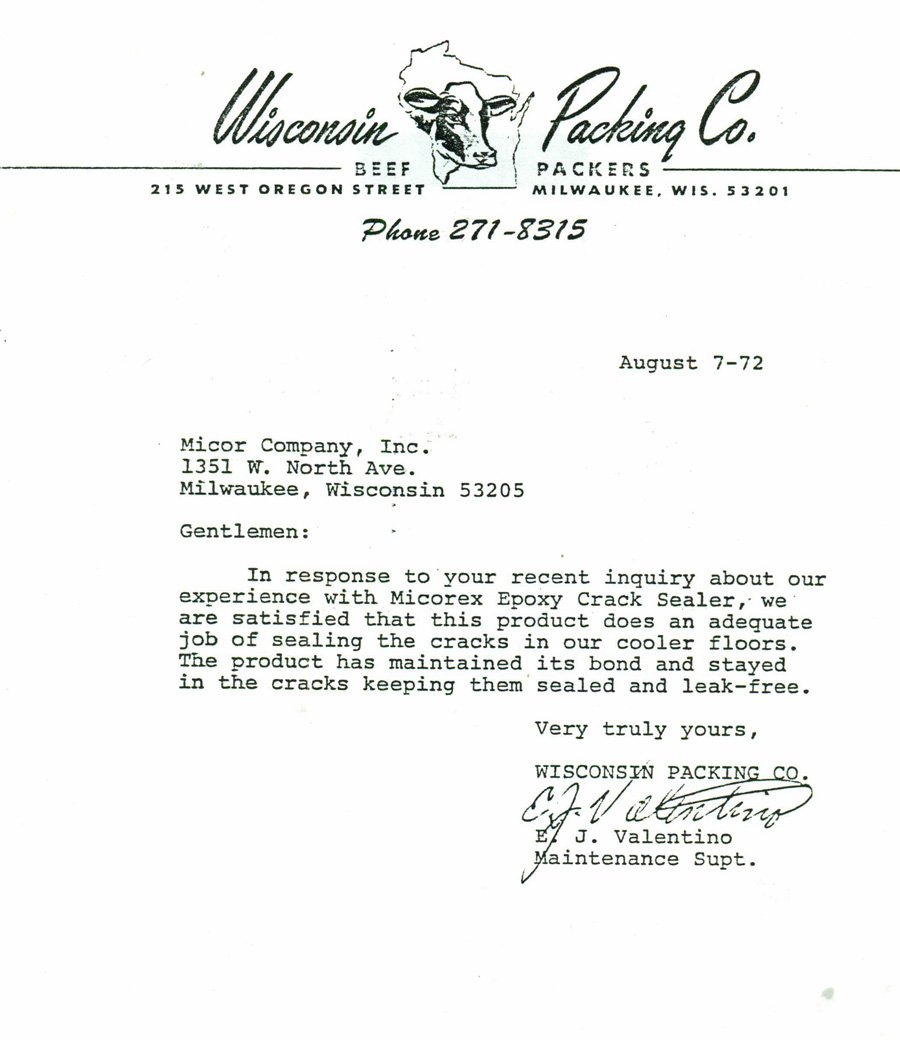 Wisconsin Packing Co.

BEEF PACKERS

215 WEST OREGON STREET MILWAUKEE, WIS. 53201

Phone 271-8315

August 7-72

Micor Company, Inc.
1351 W. North Ave.
Milwaukee, Wisconsin 53205

Gentlemen:

In response to your recent inquiry about our experience with Micorex Epoxy Crack Sealer, we are satisfied that this product does an adequate job of sealing the cracks in our cooler floors. The product has maintained its bond and stayed in the cracks keeping them sealed and leak-free.

Very truly yours,

WISCONSIN PACKING CO.

E. J. Valentino

E. J. Valentino
Maintenance Supt.